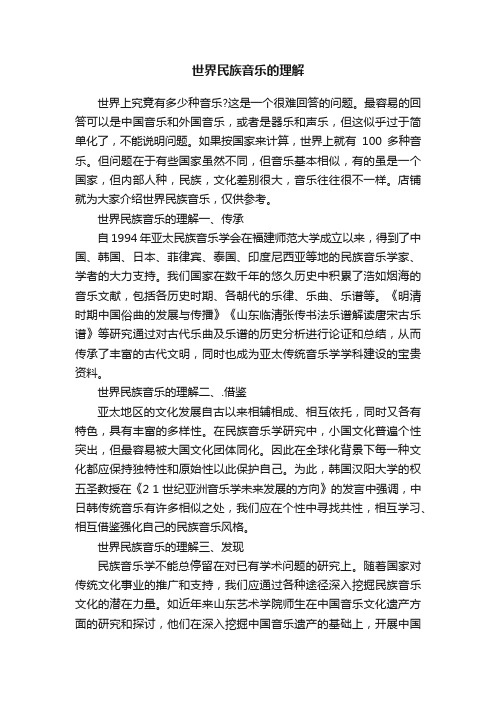 世界民族音乐的理解

世界上究竟有多少种音乐?这是一个很难回答的问题。最容易的回答可以是中国音乐和外国音乐，或者是器乐和声乐，但这似乎过于简单化了，不能说明问题。如果按国家来计算，世界上就有 100 多种音乐。但问题在于有些国家虽然不同，但音乐基本相似，有的虽是一个国家，但内部人种，民族，文化差别很大，音乐往往很不一样。店铺就为大家介绍世界民族音乐，仅供参考。

世界民族音乐的理解一、传承

自 1994 年亚太民族音乐学会在福建师范大学成立以来，得到了中国、韩国、日本、菲律宾、泰国、印度尼西亚等地的民族音乐学家、学者的大力支持。我们国家在数千年的悠久历史中积累了浩如烟海的音乐文献，包括各历史时期、各朝代的乐律、乐曲、乐谱等。《明清时期中国俗曲的发展与传播》《山东临清张传书法乐谱解读唐宋古乐谱》等研究通过对古代乐曲及乐谱的历史分析进行论证和总结，从而传承了丰富的古代文明，同时也成为亚太传统音乐学学科建设的宝贵资料。

世界民族音乐的理解二、.借鉴

亚太地区的文化发展自古以来相辅相成、相互依托，同时又各有特色，具有丰富的多样性。在民族音乐学研究中，小国文化普遍个性突出，但最容易被大国文化团体同化。因此在全球化背景下每一种文化都应保持独特性和原始性以此保护自己。为此，韩国汉阳大学的权五圣教授在《2 1 世纪亚洲音乐学未来发展的方向》的发言中强调，中日韩传统音乐有许多相似之处，我们应在个性中寻找共性，相互学习、相互借鉴强化自己的民族音乐风格。

世界民族音乐的理解三、发现

民族音乐学不能总停留在对已有学术问题的研究上。随着国家对传统文化事业的推广和支持，我们应通过各种途径深入挖掘民族音乐文化的潜在力量。如近年来山东艺术学院师生在中国音乐文化遗产方面的研究和探讨，他们在深入挖掘中国音乐遗产的基础上，开展中国